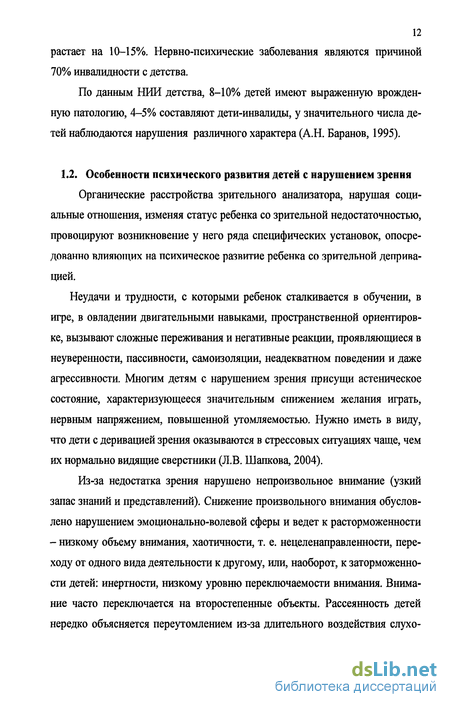 12

растает на 10–15%. Нервно-психические заболевания являются причиной 70% инвалидности с детства.

По данным НИИ детства, 8–10% детей имеют выраженную врожденную патологию, 4–5% составляют дети-инвалиды, у значительного числа детей наблюдаются нарушения различного характера (А.Н. Баранов, 1995).

1.2. Особенности психического развития детей с нарушением зрения

Органические расстройства зрительного анализатора, нарушая социальные отношения, изменяя статус ребенка со зрительной недостаточностью, провоцируют возникновение у него ряда специфических установок, опосредованно влияющих на психическое развитие ребенка со зрительной депривацией.

Неудачи и трудности, с которыми ребенок сталкивается в обучении, в игре, в овладении двигательными навыками, пространственной ориентировке, вызывают сложные переживания и негативные реакции, проявляющиеся в неуверенности, пассивности, самоизоляции, неадекватном поведении и даже агрессивности. Многим детям с нарушением зрения присущи астеническое состояние, характеризующееся значительным снижением желания играть, нервным напряжением, повышенной утомляемостью. Нужно иметь в виду, что дети с деривацией зрения оказываются в стрессовых ситуациях чаще, чем их нормально видящие сверстники (Л.В. Шапкова, 2004).

Из-за недостатка зрения нарушено непроизвольное внимание (узкий запас знаний и представлений). Снижение произвольного внимания обусловлено нарушением эмоционально-волевой сферы и ведет к расторможенности – низкому объему внимания, хаотичности, т. е. нецеленаправленности, переходу от одного вида деятельности к другому, или, наоборот, к заторможенности детей: инертности, низкому уровню переключаемости внимания. Внимание часто переключается на второстепенные объекты. Рассеянность детей нередко объясняется переутомлением из-за длительного воздействия слухо-

dsLib.net
библиотека диссертаций